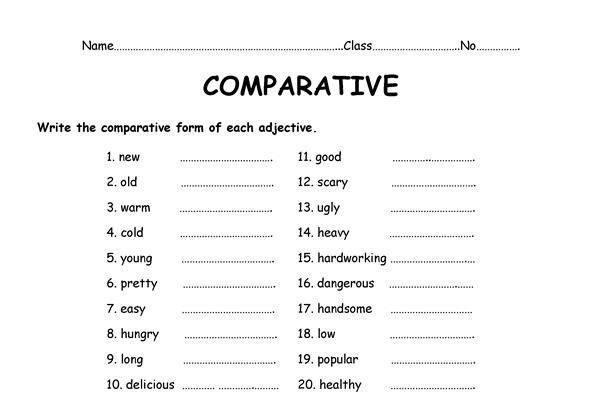 Name____Class____No____

COMPARATIVE

Write the comparative form of each adjective.

1. new ____
2. old ____
3. warm ____
4. cold ____
5. young ____
6. pretty ____
7. easy ____
8. hungry ____
9. long ____
10. delicious ____

11. good ____
12. scary ____
13. ugly ____
14. heavy ____
15. hardworking ____
16. dangerous ____
17. handsome ____
18. low ____
19. popular ____
20. healthy ____